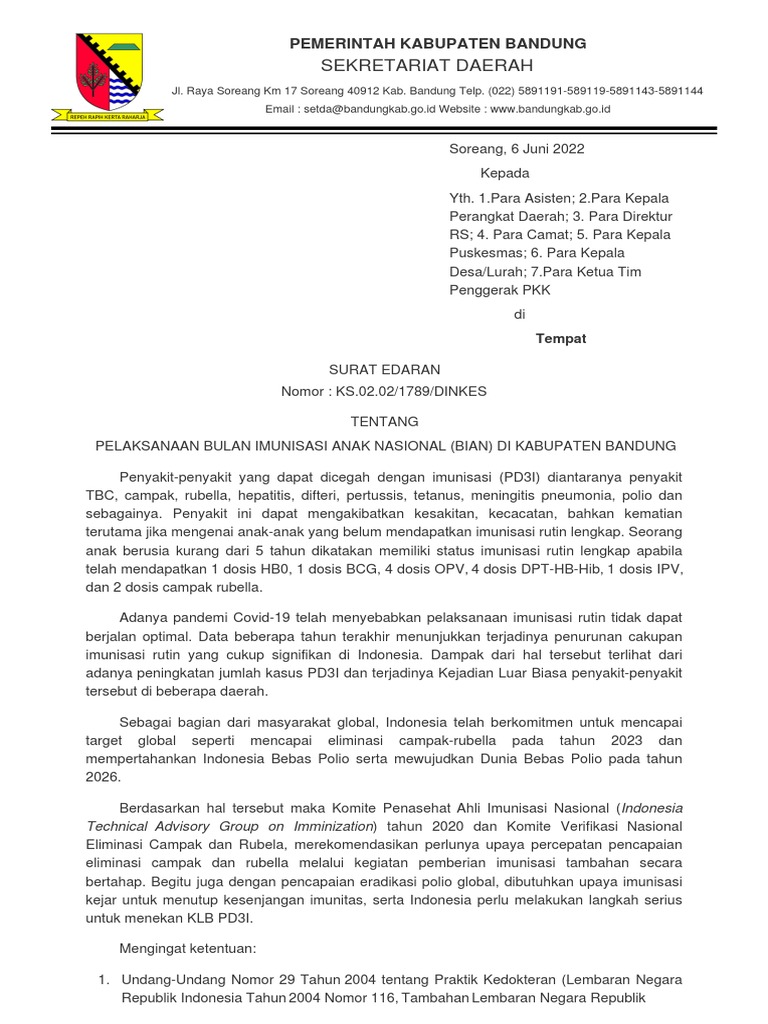 REPEH RAPIH KERTA RAHARJA

PEMERINTAH KABUPATEN BANDUNG
SEKRETARIAT DAERAH
Jl. Raya Soreang Km 17 Soreang 40912 Kab. Bandung Telp. (022) 5891191-589119-5891143-5891144
Email : setda@bandungkab.go.id Website : www.bandungkab.go.id

Soreang, 6 Juni 2022

Kepada

Yth. 1.Para Asisten; 2.Para Kepala Perangkat Daerah; 3. Para Direktur RS; 4. Para Camat; 5. Para Kepala Puskesmas; 6. Para Kepala Desa/Lurah; 7.Para Ketua Tim Penggerak PKK

di

Tempat

SURAT EDARAN
Nomor : KS.02.02/1789/DINKES

TENTANG

PELAKSANAAN BULAN IMUNISASI ANAK NASIONAL (BIAN) DI KABUPATEN BANDUNG

Penyakit-penyakit yang dapat dicegah dengan imunisasi (PD3I) diantaranya penyakit TBC, campak, rubella, hepatitis, difteri, pertussis, tetanus, meningitis pneumonia, polio dan sebagainya. Penyakit ini dapat mengakibatkan kesakitan, kecacatan, bahkan kematian terutama jika mengenai anak-anak yang belum mendapatkan imunisasi rutin lengkap. Seorang anak berusia kurang dari 5 tahun dikatakan memiliki status imunisasi rutin lengkap apabila telah mendapatkan 1 dosis HB0, 1 dosis BCG, 4 dosis OPV, 4 dosis DPT-HB-Hib, 1 dosis IPV, dan 2 dosis campak rubella.

Adanya pandemi Covid-19 telah menyebabkan pelaksanaan imunisasi rutin tidak dapat berjalan optimal. Data beberapa tahun terakhir menunjukkan terjadinya penurunan cakupan imunisasi rutin yang cukup signifikan di Indonesia. Dampak dari hal tersebut terlihat dari adanya peningkatan jumlah kasus PD3I dan terjadinya Kejadian Luar Biasa penyakit-penyakit tersebut di beberapa daerah.

Sebagai bagian dari masyarakat global, Indonesia telah berkomitmen untuk mencapai target global seperti mencapai eliminasi campak-rubella pada tahun 2023 dan mempertahankan Indonesia Bebas Polio serta mewujudkan Dunia Bebas Polio pada tahun 2026.

Berdasarkan hal tersebut maka Komite Penasehat Ahli Imunisasi Nasional (Indonesia Technical Advisory Group on Imminization) tahun 2020 dan Komite Verifikasi Nasional Eliminasi Campak dan Rubela, merekomendasikan perlunya upaya percepatan pencapaian eliminasi campak dan rubella melalui kegiatan pemberian imunisasi tambahan secara bertahap. Begitu juga dengan pencapaian eradikasi polio global, dibutuhkan upaya imunisasi kejar untuk menutup kesenjangan imunitas, serta Indonesia perlu melakukan langkah serius untuk menekan KLB PD3I.

Mengingat ketentuan:

1. Undang-Undang Nomor 29 Tahun 2004 tentang Praktik Kedokteran (Lembaran Negara Republik Indonesia Tahun 2004 Nomor 116, Tambahan Lembaran Negara Republik